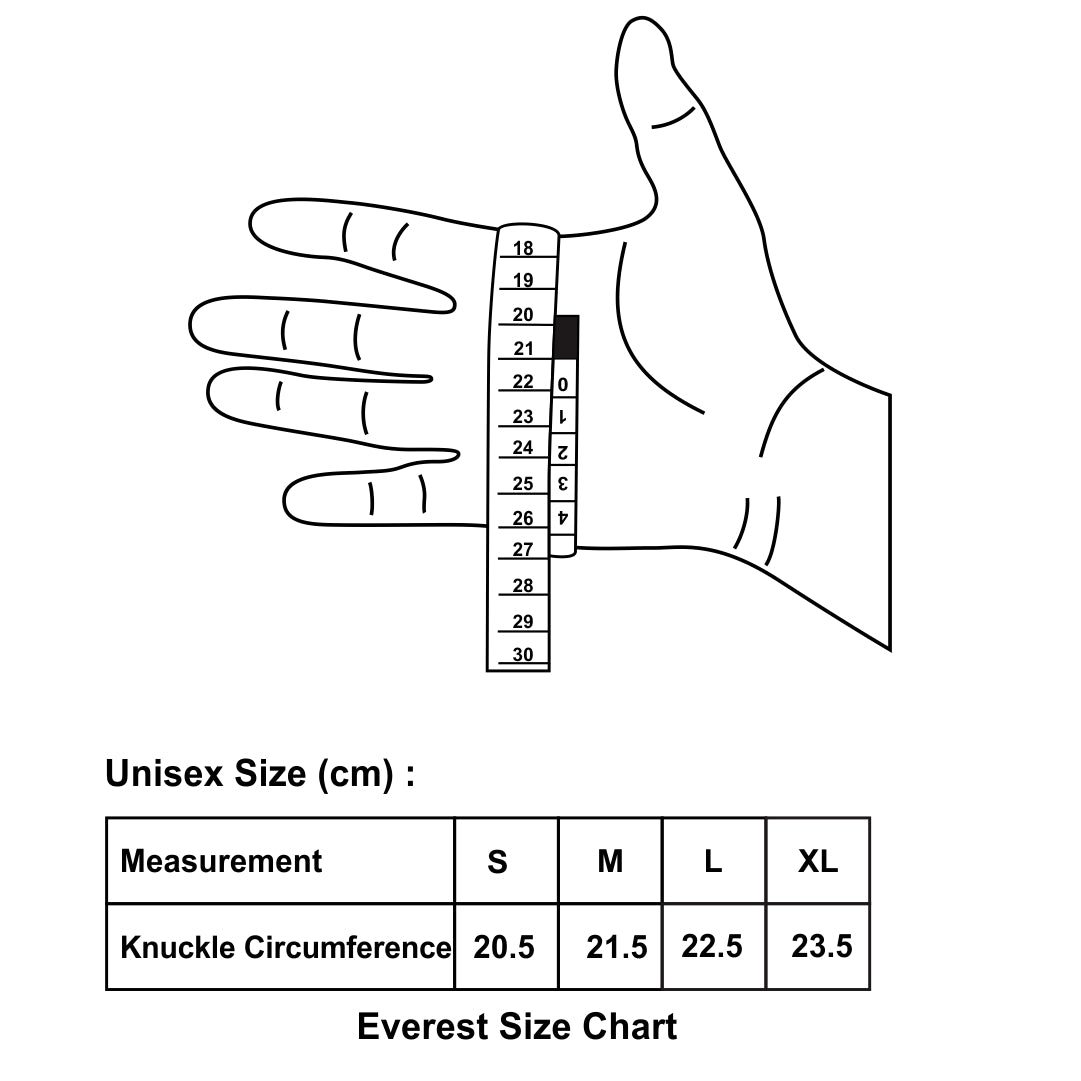 18
19
20
21
22
23
24
25
26
27
28
29
30

0
1
2
3
4

Unisex Size (cm) :

| Measurement | S | M | L | XL |
|---|---|---|---|---|
| Knuckle Circumference | 20.5 | 21.5 | 22.5 | 23.5 |

Everest Size Chart